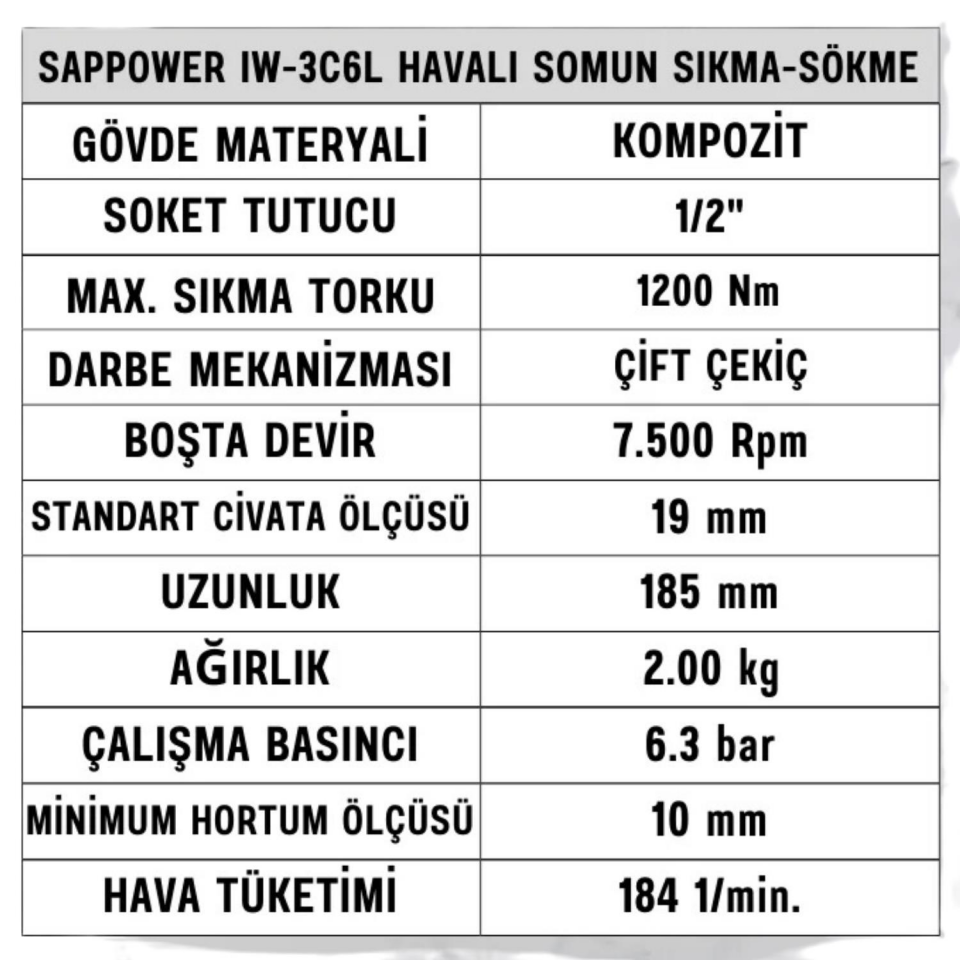 | SAPPOWER IW-3C6L HAVALI SOMUN SIKMA-SÖKME | |
|---|---|
| GÖVDE MATERYALİ | KOMPOZİT |
| SOKET TUTUCU | 1/2" |
| MAX. SIKMA TORKU | 1200 Nm |
| DARBE MEKANİZMASI | ÇİFT ÇEKİÇ |
| BOŞTA DEVİR | 7.500 Rpm |
| STANDART CİVATA ÖLÇÜSÜ | 19 mm |
| UZUNLUK | 185 mm |
| AĞIRLIK | 2.00 kg |
| ÇALIŞMA BASINCI | 6.3 bar |
| MİNİMUM HORTUM ÖLÇÜSÜ | 10 mm |
| HAVA TÜKETİMİ | 184 1/min. |